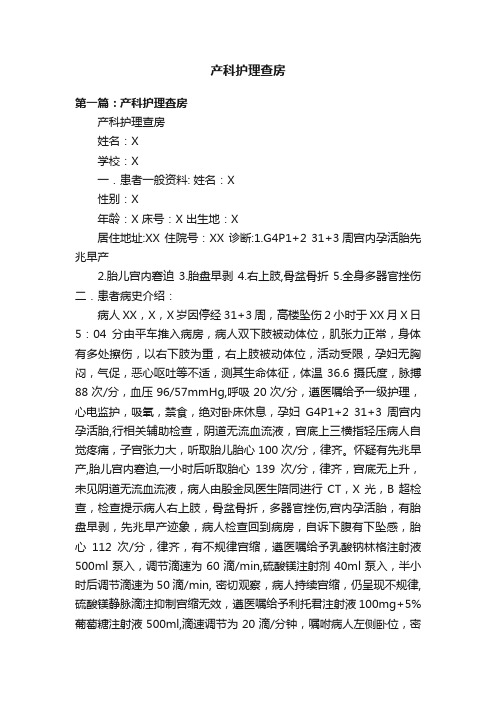 产科护理查房

第一篇：产科护理查房

产科护理查房

姓名：X

学校：X

一．患者一般资料: 姓名：X

性别：X

年龄：X 床号：X 出生地：X

居住地址:XX 住院号：XX 诊断:1.G4P1+2 31+3 周宫内孕活胎先兆早产

2.胎儿宫内窘迫 3.胎盘早剥 4.右上肢,骨盆骨折 5.全身多器官挫伤

二．患者病史介绍：

病人 XX，X，X 岁因停经 31+3 周，高楼坠伤 2 小时于 XX 月 X 日 5：04 分由平车推入病房，病人双下肢被动体位，肌张力正常，身体有多处擦伤，以右下肢为重，右上肢被动体位，活动受限，孕妇无胸闷，气促，恶心呕吐等不适，测其生命体征，体温 36.6 摄氏度，脉搏 88 次/分，血压 96/57mmHg,呼吸 20 次/分，遵医嘱给予一级护理，心电监护，吸氧，禁食，绝对卧床休息，孕妇 G4P1+2 31+3 周宫内孕活胎,行相关辅助检查，阴道无流血流液，宫底上三横指轻压病人自觉疼痛，子宫张力大，听取胎儿胎心 100 次/分，律齐。怀疑有先兆早产,胎儿宫内窘迫,一小时后听取胎心 139 次/分，律齐，宫底无上升，未见阴道无流血流液，病人由殷金凤医生陪同进行 CT，X 光，B 超检查，检查提示病人右上肢，骨盆骨折，多器官挫伤,宫内孕活胎，有胎盘早剥，先兆早产迹象，病人检查回到病房，自诉下腹有下坠感，胎心 112 次/分，律齐，有不规律宫缩，遵医嘱给予乳酸钠林格注射液 500ml 泵入，调节滴速为 60 滴/min,硫酸镁注射剂 40ml 泵入，半小时后调节滴速为 50 滴/min, 密切观察，病人持续宫缩，仍呈现不规律,硫酸镁静脉滴注抑制宫缩无效，遵医嘱给予利托君注射液 100mg+5%葡萄糖注射液 500ml,滴速调节为 20 滴/分钟，嘱咐病人左侧卧位，密